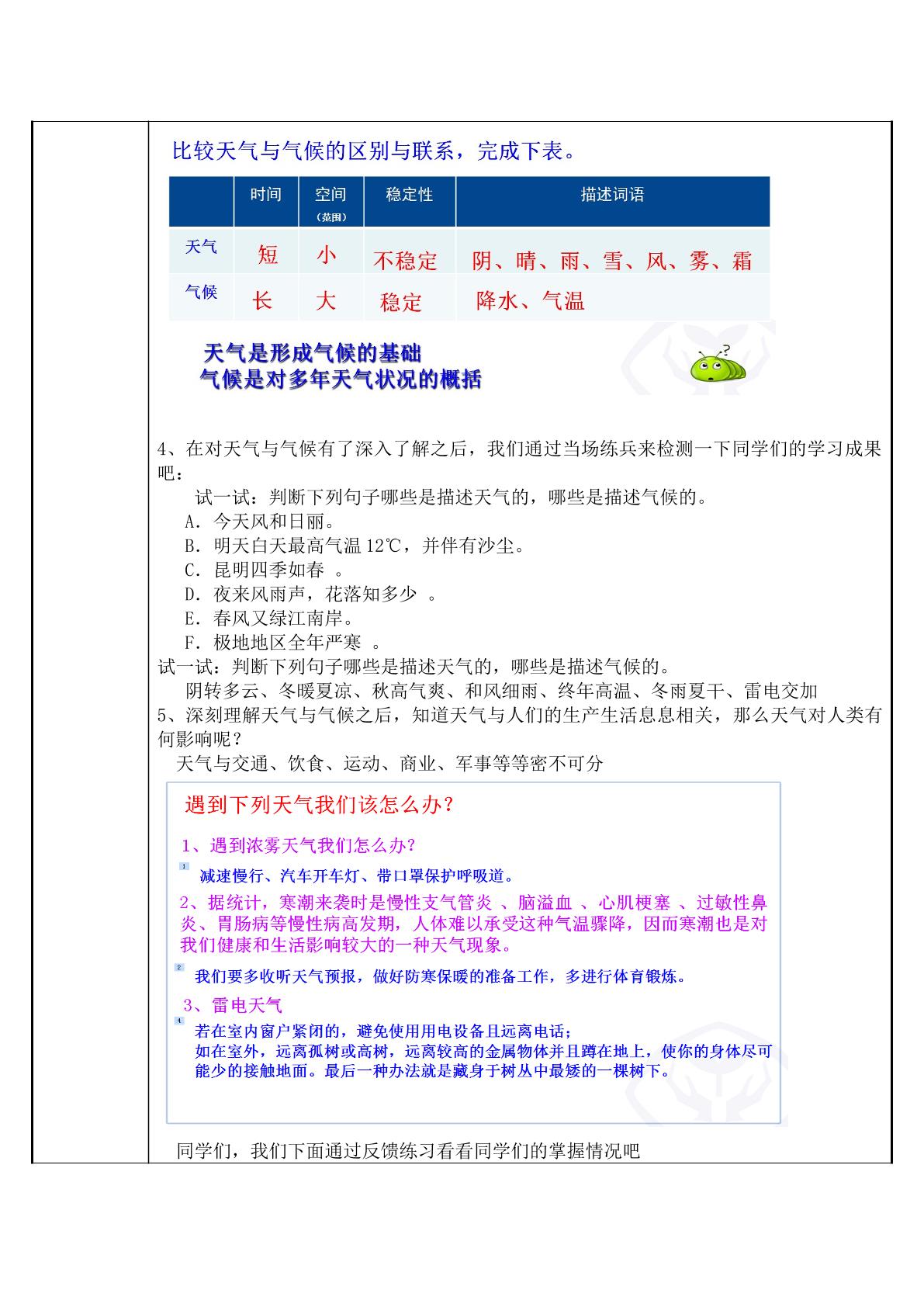 比较天气与气候的区别与联系，完成下表。

|  | 时间 | 空间（范围） | 稳定性 | 描述词语 |
|---|---|---|---|---|
| 天气 | 短 | 小 | 不稳定 | 阴、晴、雨、雪、风、雾、霜 |
| 气候 | 长 | 大 | 稳定 | 降水、气温 |

天气是形成气候的基础
气候是对多年天气状况的概括

4、在对天气与气候有了深入了解之后，我们通过当场练兵来检测一下同学们的学习成果吧：

试一试：判断下列句子哪些是描述天气的，哪些是描述气候的。
A．今天风和日丽。
B．明天白天最高气温12℃，并伴有沙尘。
C．昆明四季如春 。
D．夜来风雨声，花落知多少 。
E．春风又绿江南岸。
F．极地地区全年严寒 。

试一试：判断下列句子哪些是描述天气的，哪些是描述气候的。
阴转多云、冬暖夏凉、秋高气爽、和风细雨、终年高温、冬雨夏干、雷电交加

5、深刻理解天气与气候之后，知道天气与人们的生产生活息息相关，那么天气对人类有何影响呢？
天气与交通、饮食、运动、商业、军事等等密不可分

遇到下列天气我们该怎么办？

1、遇到浓雾天气我们怎么办?
1 减速慢行、汽车开车灯、带口罩保护呼吸道。

2、据统计，寒潮来袭时是慢性支气管炎 、脑溢血 、心肌梗塞 、过敏性鼻炎、胃肠病等慢性病高发期，人体难以承受这种气温骤降，因而寒潮也是对我们健康和生活影响较大的一种天气现象。
2 我们要多收听天气预报，做好防寒保暖的准备工作，多进行体育锻炼。

3、雷电天气
4 若在室内窗户紧闭的，避免使用用电设备且远离电话；
如在室外，远离孤树或高树，远离较高的金属物体并且蹲在地上，使你的身体尽可能少的接触地面。最后一种办法就是藏身于树丛中最矮的一棵树下。

同学们，我们下面通过反馈练习看看同学们的掌握情况吧